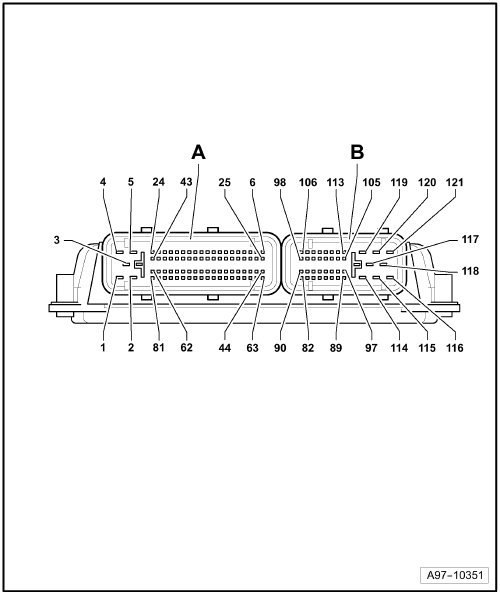 A

B

4
5
24
43
25
6
98
106
113
105
119
120
121

3

117

118

1
2
81
62
44
63
90
82
89
97
114
115
116

A97-10351